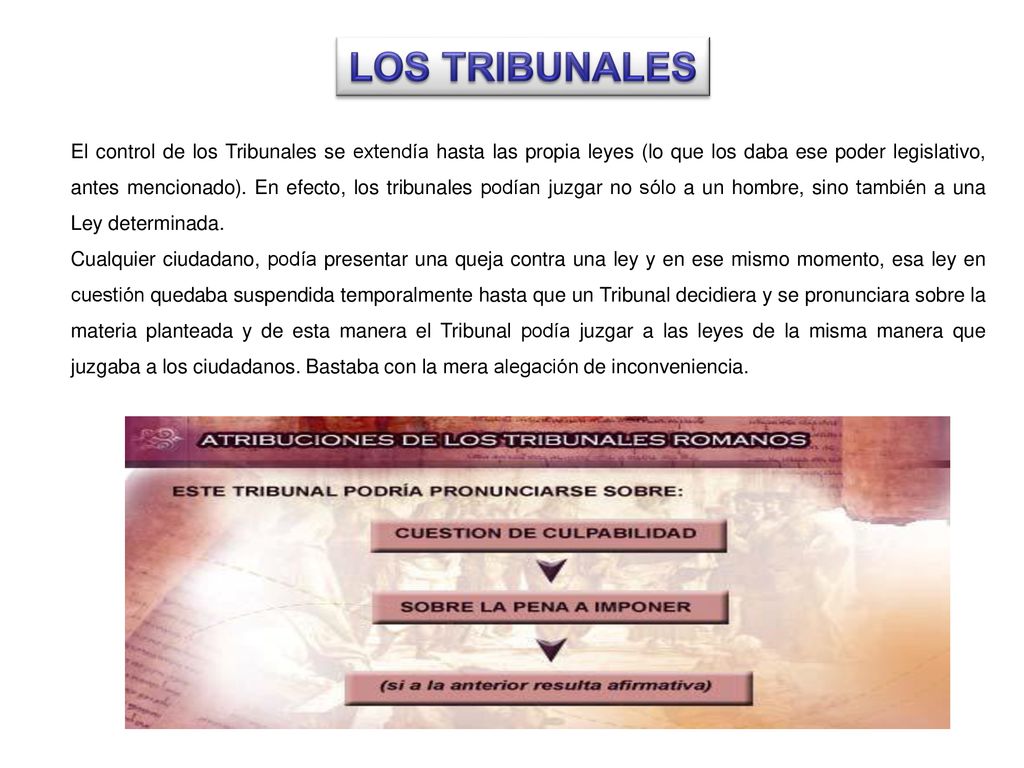 LOS TRIBUNALES

El control de los Tribunales se extendía hasta las propia leyes (lo que los daba ese poder legislativo, antes mencionado). En efecto, los tribunales podían juzgar no sólo a un hombre, sino también a una Ley determinada.
Cualquier ciudadano, podía presentar una queja contra una ley y en ese mismo momento, esa ley en cuestión quedaba suspendida temporalmente hasta que un Tribunal decidiera y se pronunciara sobre la materia planteada y de esta manera el Tribunal podía juzgar a las leyes de la misma manera que juzgaba a los ciudadanos. Bastaba con la mera alegación de inconveniencia.

ATRIBUCIONES DE LOS TRIBUNALES ROMANOS

ESTE TRIBUNAL PODRÍA PRONUNCIARSE SOBRE:

CUESTION DE CULPABILIDAD

SOBRE LA PENA A IMPONER

(si a la anterior resulta afirmativa)